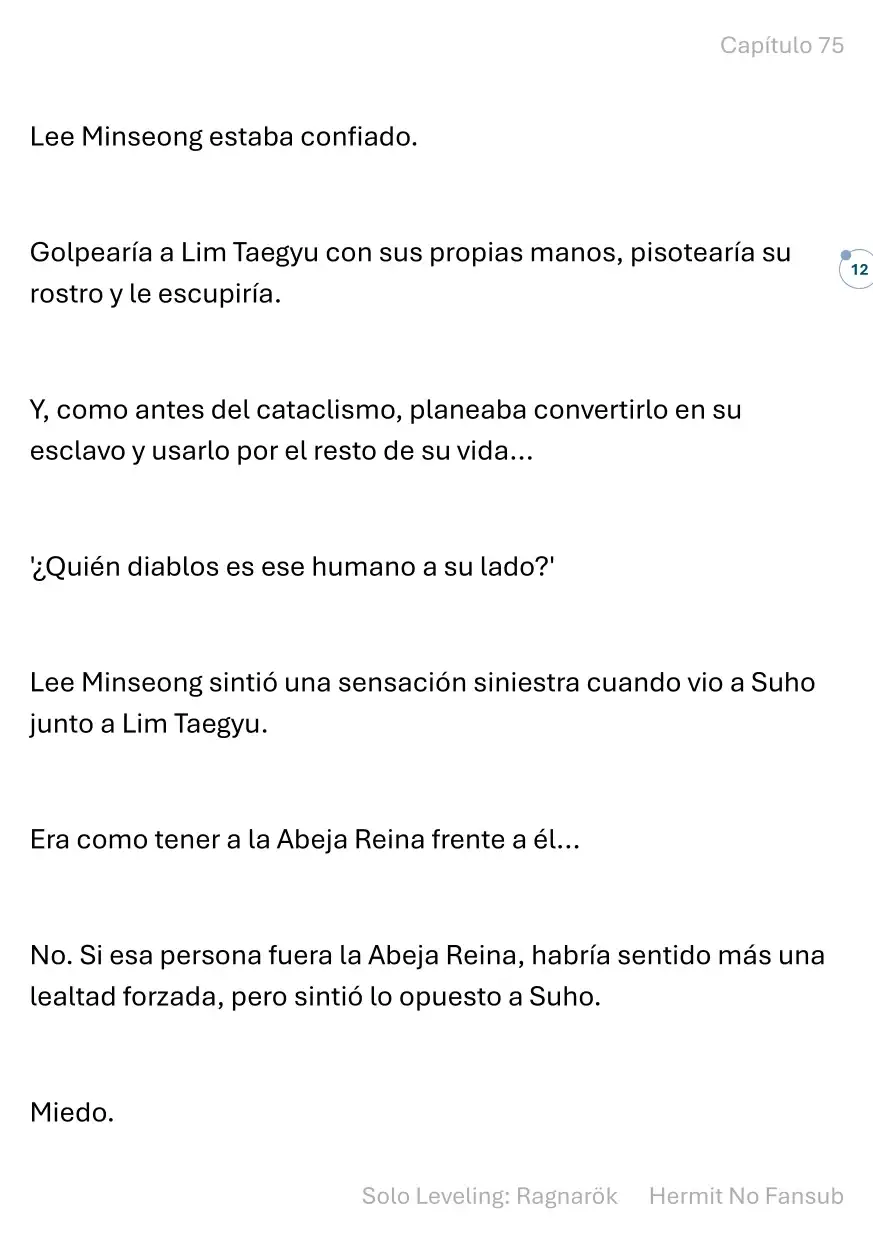 Capítulo 75

Lee Minseong estaba confiado.

Golpearía a Lim Taegyu con sus propias manos, pisotearía su rostro y le escupiría.

12

Y, como antes del cataclismo, planeaba convertirlo en su esclavo y usarlo por el resto de su vida...

'¿Quién diablos es ese humano a su lado?'

Lee Minseong sintió una sensación siniestra cuando vio a Suho junto a Lim Taegyu.

Era como tener a la Abeja Reina frente a él...

No. Si esa persona fuera la Abeja Reina, habría sentido más una lealtad forzada, pero sintió lo opuesto a Suho.

Miedo.

Solo Leveling: Ragnarök Hermit No Fansub